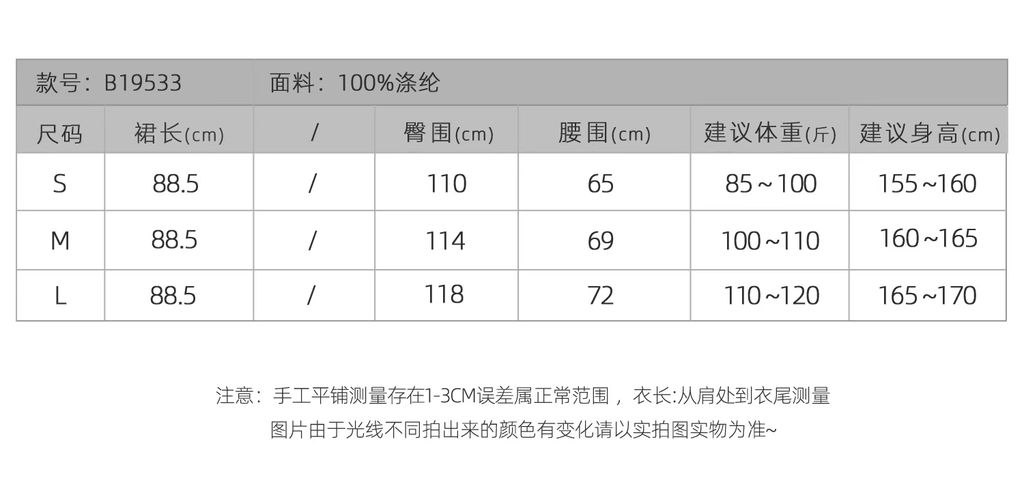 款号：B19533 面料：100%涤纶

| 尺码 | 裙长(cm) | / | 臀围(cm) | 腰围(cm) | 建议体重(斤) | 建议身高(cm) |
|---|---|---|---|---|---|---|
| S | 88.5 | / | 110 | 65 | 85～100 | 155~160 |
| M | 88.5 | / | 114 | 69 | 100～110 | 160～165 |
| L | 88.5 | / | 118 | 72 | 110～120 | 165～170 |

注意：手工平铺测量存在1-3CM误差属正常范围，衣长:从肩处到衣尾测量
图片由于光线不同拍出来的颜色有变化请以实拍图实物为准~